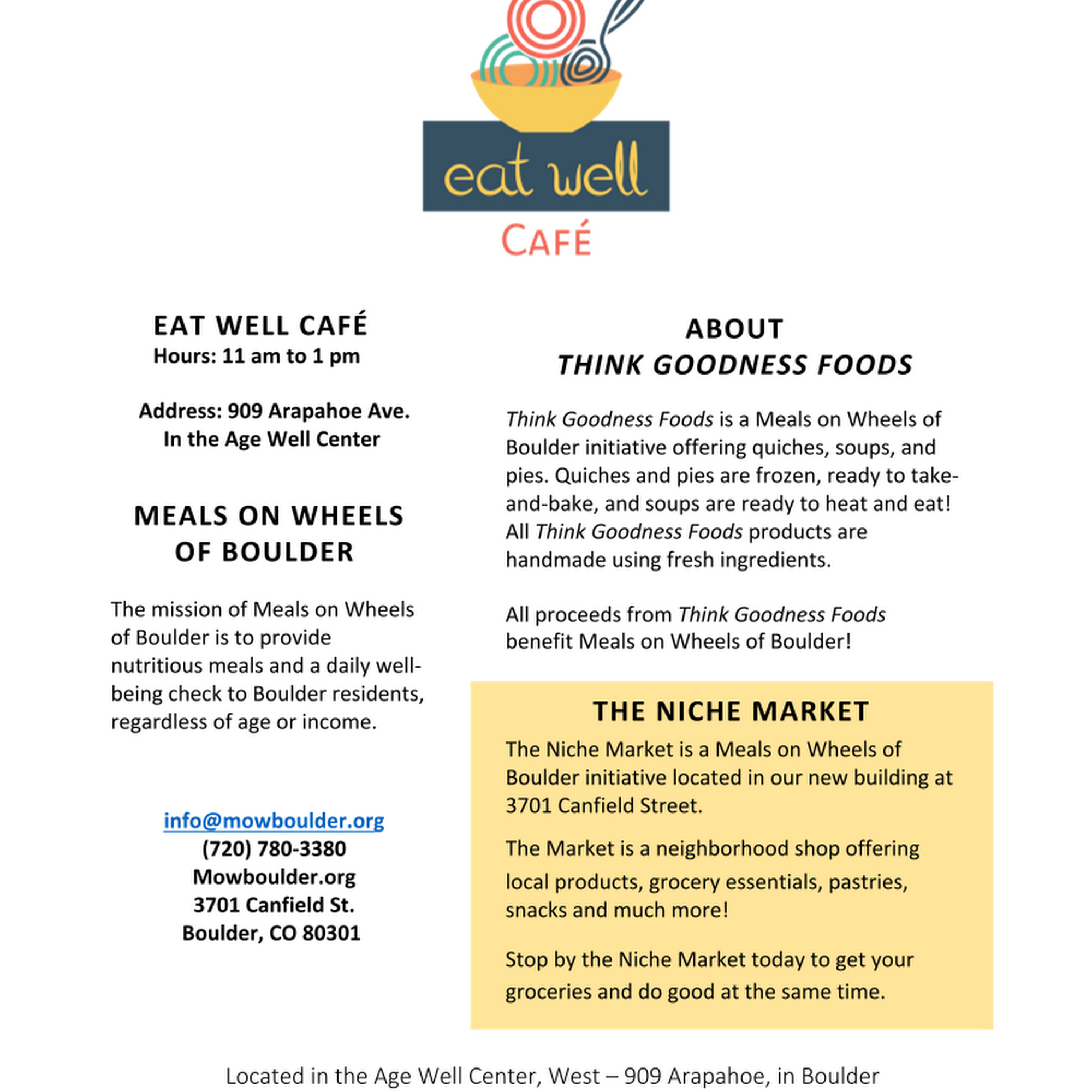 eat well

CAFÉ

EAT WELL CAFÉ
Hours: 11 am to 1 pm

Address: 909 Arapahoe Ave.
In the Age Well Center

MEALS ON WHEELS OF BOULDER

The mission of Meals on Wheels of Boulder is to provide nutritious meals and a daily well-being check to Boulder residents, regardless of age or income.

info@mowboulder.org
(720) 780-3380
Mowboulder.org
3701 Canfield St.
Boulder, CO 80301

ABOUT
THINK GOODNESS FOODS

Think Goodness Foods is a Meals on Wheels of Boulder initiative offering quiches, soups, and pies. Quiches and pies are frozen, ready to take-and-bake, and soups are ready to heat and eat! All Think Goodness Foods products are handmade using fresh ingredients.

All proceeds from Think Goodness Foods benefit Meals on Wheels of Boulder!

THE NICHE MARKET

The Niche Market is a Meals on Wheels of Boulder initiative located in our new building at 3701 Canfield Street.

The Market is a neighborhood shop offering local products, grocery essentials, pastries, snacks and much more!

Stop by the Niche Market today to get your groceries and do good at the same time.

Located in the Age Well Center, West – 909 Arapahoe, in Boulder